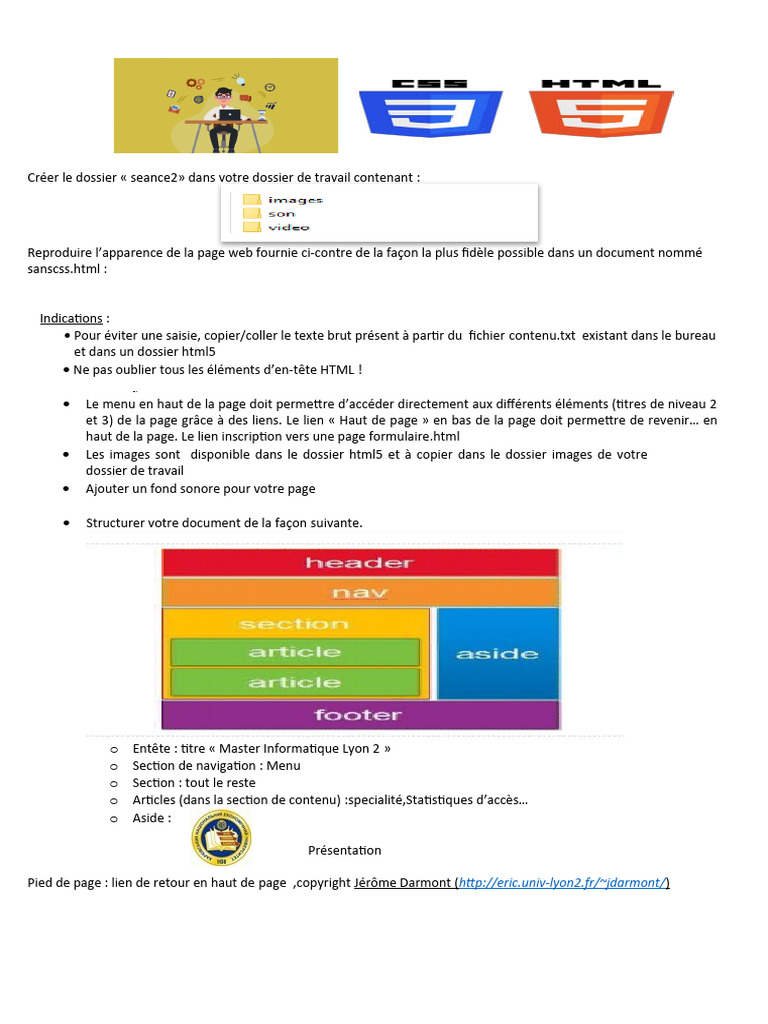 CSS HTML

Créer le dossier « seance2» dans votre dossier de travail contenant :

images
son
video

Reproduire l'apparence de la page web fournie ci-contre de la façon la plus fidèle possible dans un document nommé sanscss.html :

Indications :
• Pour éviter une saisie, copier/coller le texte brut présent à partir du fichier contenu.txt existant dans le bureau et dans un dossier html5
• Ne pas oublier tous les éléments d'en-tête HTML !

• Le menu en haut de la page doit permettre d'accéder directement aux différents éléments (titres de niveau 2 et 3) de la page grâce à des liens. Le lien « Haut de page » en bas de la page doit permettre de revenir… en haut de la page. Le lien inscription vers une page formulaire.html
• Les images sont disponible dans le dossier html5 et à copier dans le dossier images de votre dossier de travail
• Ajouter un fond sonore pour votre page

• Structurer votre document de la façon suivante.

header
nav
section
article
article
aside
footer

o Entête : titre « Master Informatique Lyon 2 »
o Section de navigation : Menu
o Section : tout le reste
o Articles (dans la section de contenu) :specialité,Statistiques d'accès…
o Aside :

Présentation

Pied de page : lien de retour en haut de page ,copyright Jérôme Darmont (http://eric.univ-lyon2.fr/~jdarmont/)